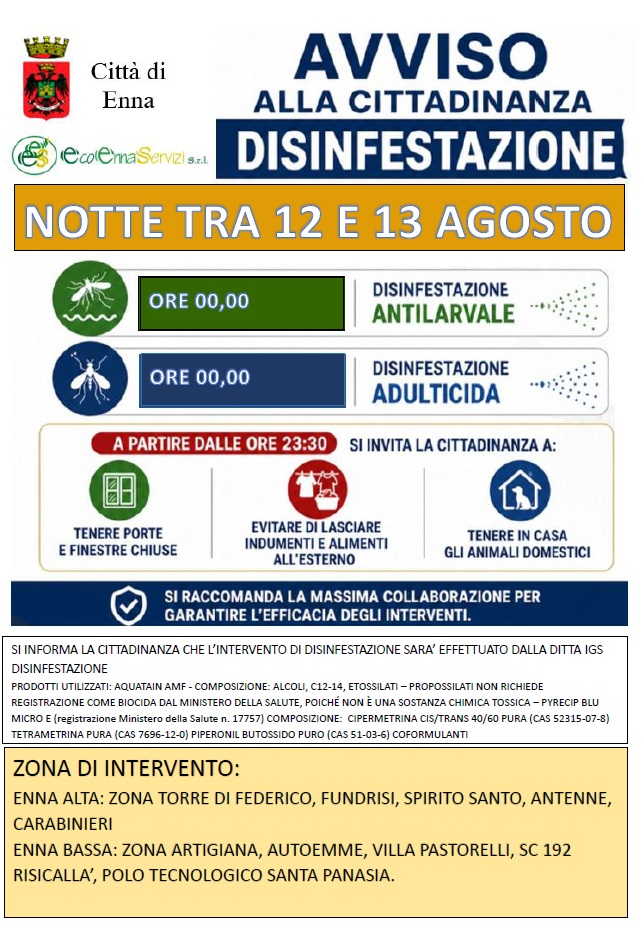 Città di Enna

ecoEnnaServizi s.r.l.

AVVISO
ALLA CITTADINANZA
DISINFESTAZIONE

NOTTE TRA 12 E 13 AGOSTO

ORE 00,00
DISINFESTAZIONE
ANTILARVALE

ORE 00,00
DISINFESTAZIONE
ADULTICIDA

A PARTIRE DALLE ORE 23:30 SI INVITA LA CITTADINANZA A:

TENERE PORTE E FINESTRE CHIUSE

EVITARE DI LASCIARE INDUMENTI E ALIMENTI ALL'ESTERNO

TENERE IN CASA GLI ANIMALI DOMESTICI

SI RACCOMANDA LA MASSIMA COLLABORAZIONE PER GARANTIRE L'EFFICACIA DEGLI INTERVENTI.

SI INFORMA LA CITTADINANZA CHE L'INTERVENTO DI DISINFESTAZIONE SARA' EFFETTUATO DALLA DITTA IGS DISINFESTAZIONE
PRODOTTI UTILIZZATI: AQUATAIN AMF - COMPOSIZIONE: ALCOLI, C12-14, ETOSSILATI – PROPOSSILATI NON RICHIEDE REGISTRAZIONE COME BIOCIDA DAL MINISTERO DELLA SALUTE, POICHÉ NON È UNA SOSTANZA CHIMICA TOSSICA – PYRECIP BLU MICRO E (registrazione Ministero della Salute n. 17757) COMPOSIZIONE: CIPERMETRINA CIS/TRANS 40/60 PURA (CAS 52315-07-8) TETRAMETRINA PURA (CAS 7696-12-0) PIPERONIL BUTOSSIDO PURO (CAS 51-03-6) COFORMULANTI

ZONA DI INTERVENTO:
ENNA ALTA: ZONA TORRE DI FEDERICO, FUNDRISI, SPIRITO SANTO, ANTENNE, CARABINIERI
ENNA BASSA: ZONA ARTIGIANA, AUTOEMME, VILLA PASTORELLI, SC 192 RISICALLA', POLO TECNOLOGICO SANTA PANASIA.